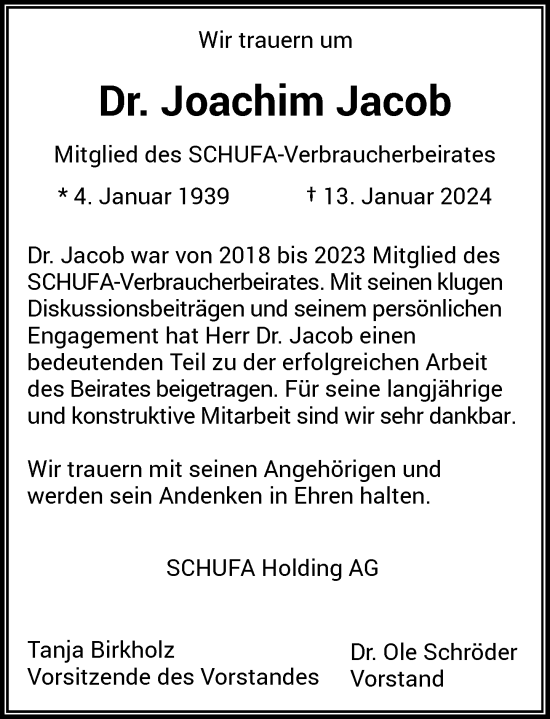 Wir trauern um

Dr. Joachim Jacob

Mitglied des SCHUFA-Verbraucherbeirates

* 4. Januar 1939 † 13. Januar 2024

Dr. Jacob war von 2018 bis 2023 Mitglied des SCHUFA-Verbraucherbeirates. Mit seinen klugen Diskussionsbeiträgen und seinem persönlichen Engagement hat Herr Dr. Jacob einen bedeutenden Teil zu der erfolgreichen Arbeit des Beirates beigetragen. Für seine langjährige und konstruktive Mitarbeit sind wir sehr dankbar.

Wir trauern mit seinen Angehörigen und werden sein Andenken in Ehren halten.

SCHUFA Holding AG

Tanja Birkholz
Vorsitzende des Vorstandes

Dr. Ole Schröder
Vorstand